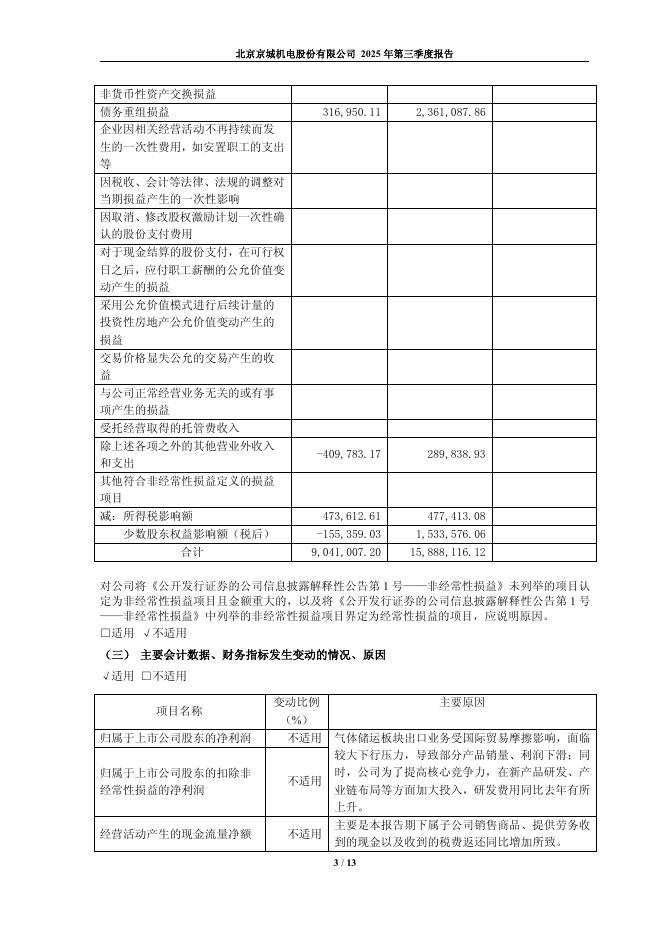 北京京城机电股份有限公司 2025 年第三季度报告

| | | | |
|---|---|---|---|
| 非货币性资产交换损益 | | | |
| 债务重组损益 | 316,950.11 | 2,361,087.86 | |
| 企业因相关经营活动不再持续而发生的一次性费用，如安置职工的支出等 | | | |
| 因税收、会计等法律、法规的调整对当期损益产生的一次性影响 | | | |
| 因取消、修改股权激励计划一次性确认的股份支付费用 | | | |
| 对于现金结算的股份支付，在可行权日之后，应付职工薪酬的公允价值变动产生的损益 | | | |
| 采用公允价值模式进行后续计量的投资性房地产公允价值变动产生的损益 | | | |
| 交易价格显失公允的交易产生的收益 | | | |
| 与公司正常经营业务无关的或有事项产生的损益 | | | |
| 受托经营取得的托管费收入 | | | |
| 除上述各项之外的其他营业外收入和支出 | -409,783.17 | 289,838.93 | |
| 其他符合非经常性损益定义的损益项目 | | | |
| 减：所得税影响额 | 473,612.61 | 477,413.08 | |
| 少数股东权益影响额（税后） | -155,359.03 | 1,533,576.06 | |
| 合计 | 9,041,007.20 | 15,888,116.12 | |

对公司将《公开发行证券的公司信息披露解释性公告第 1 号——非经常性损益》未列举的项目认定为非经常性损益项目且金额重大的，以及将《公开发行证券的公司信息披露解释性公告第 1 号——非经常性损益》中列举的非经常性损益项目界定为经常性损益的项目，应说明原因。
□适用 √不适用

（三） 主要会计数据、财务指标发生变动的情况、原因
√适用 □不适用

| 项目名称 | 变动比例（%） | 主要原因 |
|---|---|---|
| 归属于上市公司股东的净利润 | 不适用 | 气体储运板块出口业务受国际贸易摩擦影响，面临较大下行压力，导致部分产品销量、利润下滑；同时，公司为了提高核心竞争力，在新产品研发、产业链布局等方面加大投入，研发费用同比去年有所上升。 |
| 归属于上市公司股东的扣除非经常性损益的净利润 | 不适用 | |
| 经营活动产生的现金流量净额 | 不适用 | 主要是本报告期下属子公司销售商品、提供劳务收到的现金以及收到的税费返还同比增加所致。 |

3 / 13